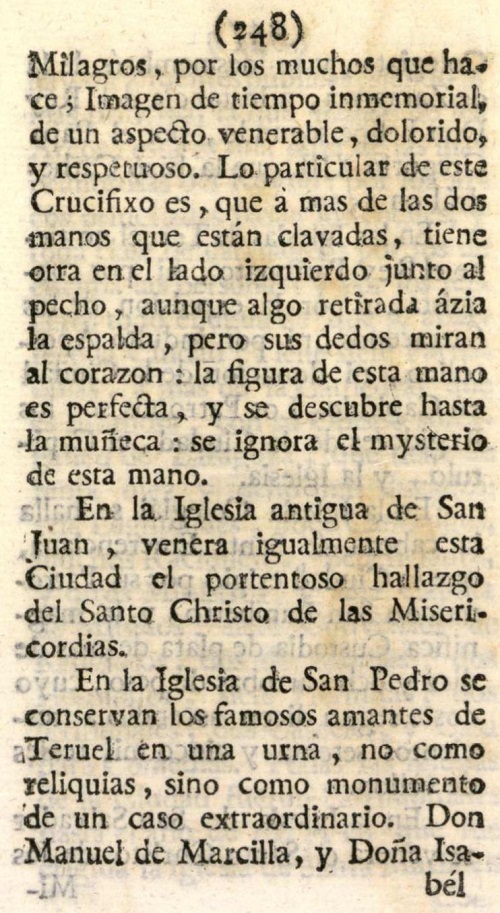 (248)

Milagros, por los muchos que hace; Imagen de tiempo inmemorial, de un aspecto venerable, dolorido, y respetuoso. Lo particular de este Crucifixo es, que à mas de las dos manos que están clavadas, tiene otra en el lado izquierdo junto al pecho, aunque algo retirada ázia la espalda, pero sus dedos miran al corazon: la figura de esta mano es perfecta, y se descubre hasta la muñeca: se ignora el mysterio de esta mano.

En la Iglesia antigua de San Juan, venera igualmente esta Ciudad el portentoso hallazgo del Santo Christo de las Misericordias.

En la Iglesia de San Pedro se conservan los famosos amantes de Teruel en una urna, no como reliquias, sino como monumento de un caso extraordinario. Don Manuel de Marcilla, y Doña Isabél